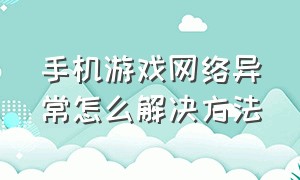 手机游戏网络异常怎么解决方法